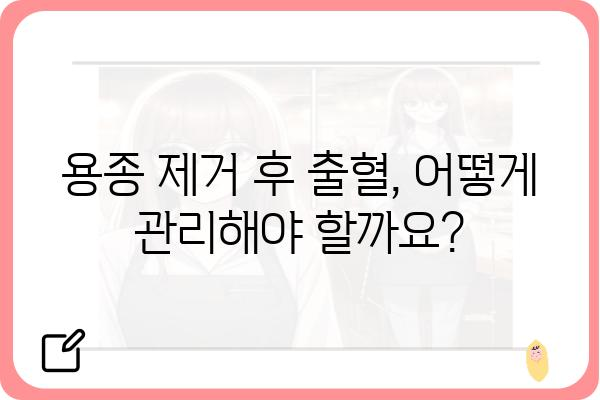 용종 제거 후 출혈, 어떻게 관리해야 할까요?